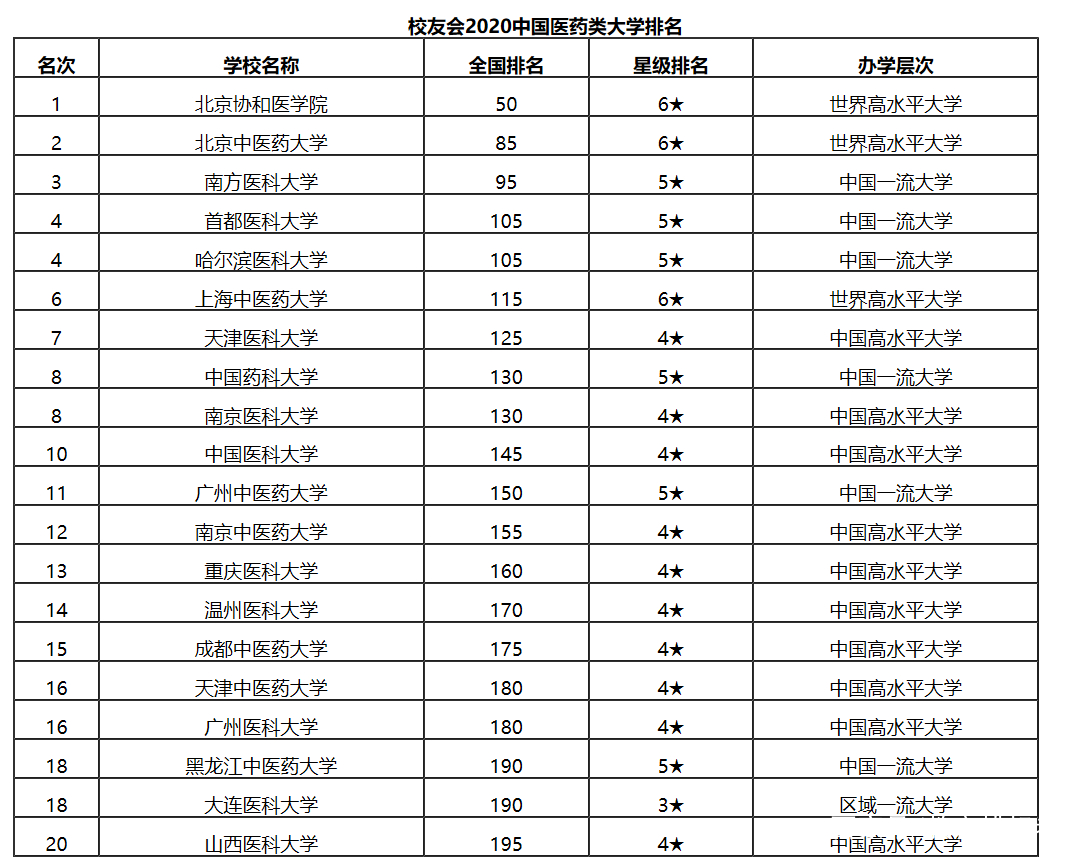 校友会2020中国医药类大学排名

| 名次 | 学校名称 | 全国排名 | 星级排名 | 办学层次 |
|---|---|---|---|---|
| 1 | 北京协和医学院 | 50 | 6★ | 世界高水平大学 |
| 2 | 北京中医药大学 | 85 | 6★ | 世界高水平大学 |
| 3 | 南方医科大学 | 95 | 5★ | 中国一流大学 |
| 4 | 首都医科大学 | 105 | 5★ | 中国一流大学 |
| 4 | 哈尔滨医科大学 | 105 | 5★ | 中国一流大学 |
| 6 | 上海中医药大学 | 115 | 6★ | 世界高水平大学 |
| 7 | 天津医科大学 | 125 | 4★ | 中国高水平大学 |
| 8 | 中国药科大学 | 130 | 5★ | 中国一流大学 |
| 8 | 南京医科大学 | 130 | 4★ | 中国高水平大学 |
| 10 | 中国医科大学 | 145 | 4★ | 中国高水平大学 |
| 11 | 广州中医药大学 | 150 | 5★ | 中国一流大学 |
| 12 | 南京中医药大学 | 155 | 4★ | 中国高水平大学 |
| 13 | 重庆医科大学 | 160 | 4★ | 中国高水平大学 |
| 14 | 温州医科大学 | 170 | 4★ | 中国高水平大学 |
| 15 | 成都中医药大学 | 175 | 4★ | 中国高水平大学 |
| 16 | 天津中医药大学 | 180 | 4★ | 中国高水平大学 |
| 16 | 广州医科大学 | 180 | 4★ | 中国高水平大学 |
| 18 | 黑龙江中医药大学 | 190 | 5★ | 中国一流大学 |
| 18 | 大连医科大学 | 190 | 3★ | 区域一流大学 |
| 20 | 山西医科大学 | 195 | 4★ | 中国高水平大学 |